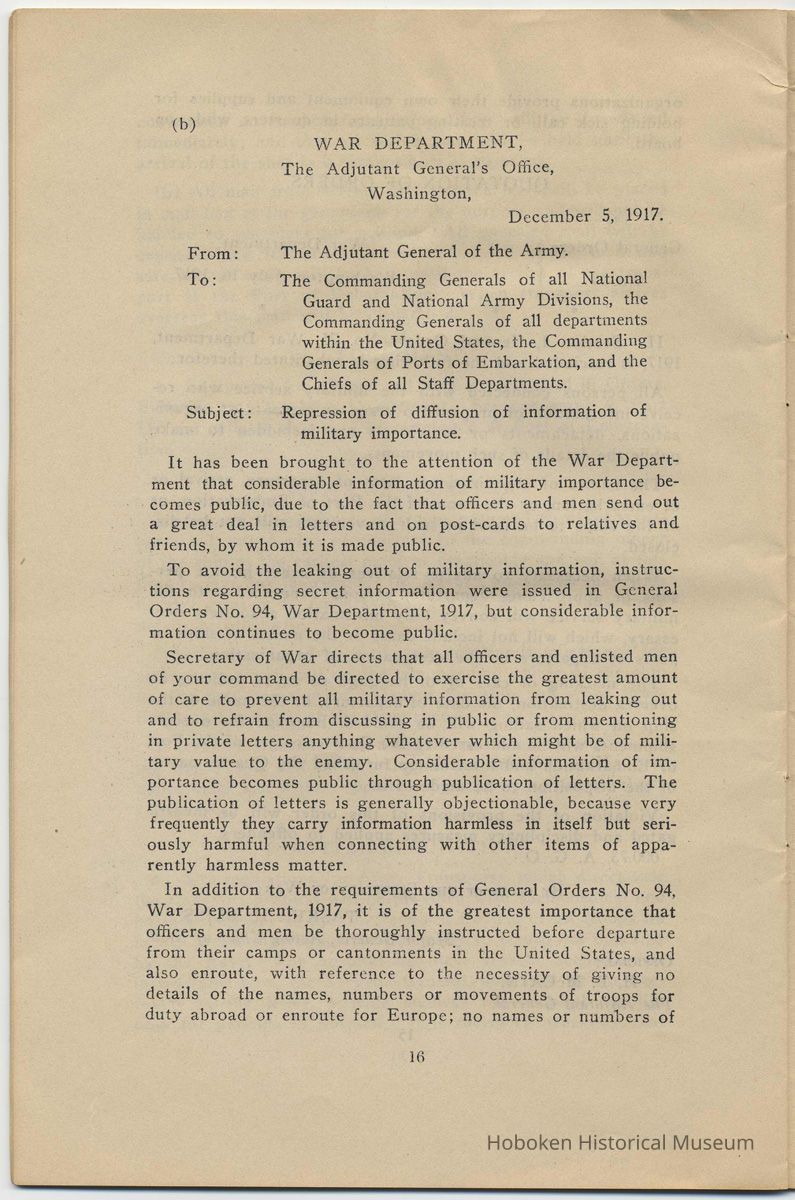 (b)

WAR DEPARTMENT,
The Adjutant General's Office,
Washington,

December 5, 1917.

From: The Adjutant General of the Army.

To: The Commanding Generals of all National Guard and National Army Divisions, the Commanding Generals of all departments within the United States, the Commanding Generals of Ports of Embarkation, and the Chiefs of all Staff Departments.

Subject: Repression of diffusion of information of military importance.

It has been brought to the attention of the War Department that considerable information of military importance becomes public, due to the fact that officers and men send out a great deal in letters and on post-cards to relatives and friends, by whom it is made public.

To avoid the leaking out of military information, instructions regarding secret information were issued in General Orders No. 94, War Department, 1917, but considerable information continues to become public.

Secretary of War directs that all officers and enlisted men of your command be directed to exercise the greatest amount of care to prevent all military information from leaking out and to refrain from discussing in public or from mentioning in private letters anything whatever which might be of military value to the enemy. Considerable information of importance becomes public through publication of letters. The publication of letters is generally objectionable, because very frequently they carry information harmless in itself but seriously harmful when connecting with other items of apparently harmless matter.

In addition to the requirements of General Orders No. 94, War Department, 1917, it is of the greatest importance that officers and men be thoroughly instructed before departure from their camps or cantonments in the United States, and also enroute, with reference to the necessity of giving no details of the names, numbers or movements of troops for duty abroad or enroute for Europe; no names or numbers of

16

Hoboken Historical Museum